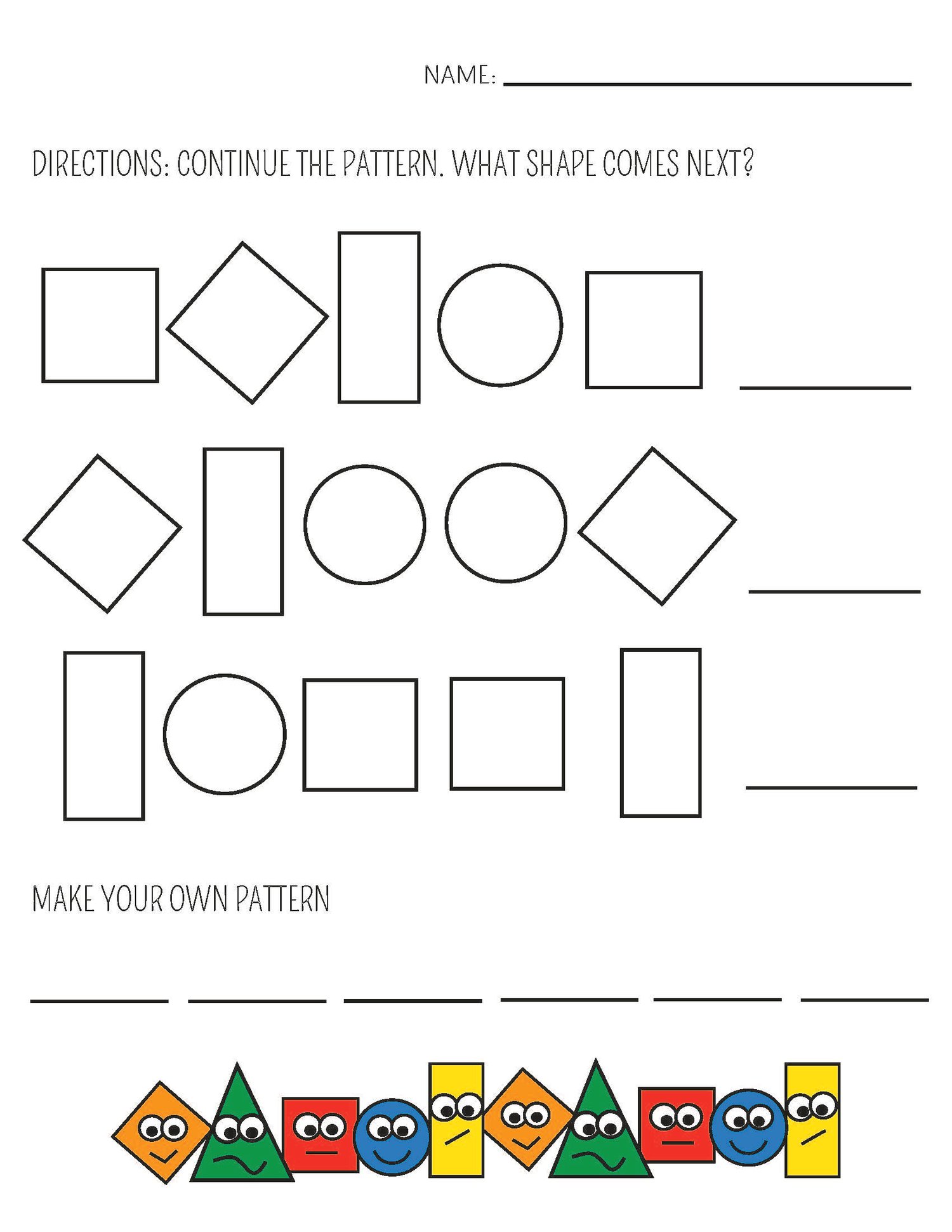 NAME: ____

DIRECTIONS: CONTINUE THE PATTERN. WHAT SHAPE COMES NEXT?

____

____

____

MAKE YOUR OWN PATTERN

____ ____ ____ ____ ____ ____